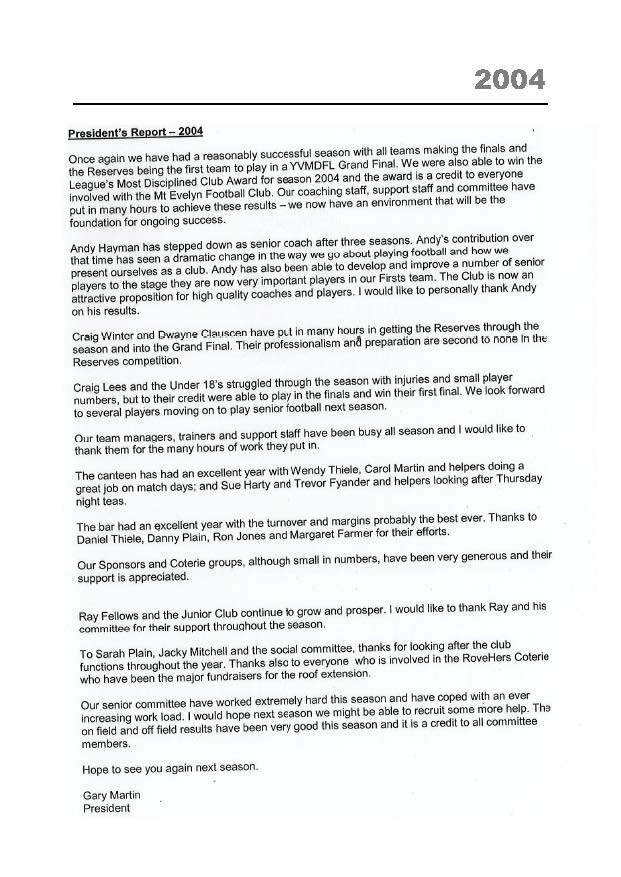 2004

President's Report – 2004

Once again we have had a reasonably successful season with all teams making the finals and the Reserves being the first team to play in a YVMDFL Grand Final. We were also able to win the League's Most Disciplined Club Award for season 2004 and the award is a credit to everyone involved with the Mt Evelyn Football Club. Our coaching staff, support staff and committee have put in many hours to achieve these results – we now have an environment that will be the foundation for ongoing success.

Andy Hayman has stepped down as senior coach after three seasons. Andy's contribution over that time has seen a dramatic change in the way we go about playing football and how we present ourselves as a club. Andy has also been able to develop and improve a number of senior players to the stage they are now very important players in our Firsts team. The Club is now an attractive proposition for high quality coaches and players. I would like to personally thank Andy on his results.

Craig Winter and Dwayne Clauscen have put in many hours in getting the Reserves through the season and into the Grand Final. Their professionalism and preparation are second to none in the Reserves competition.

Craig Lees and the Under 18's struggled through the season with injuries and small player numbers, but to their credit were able to play in the finals and win their first final. We look forward to several players moving on to play senior football next season.

Our team managers, trainers and support staff have been busy all season and I would like to thank them for the many hours of work they put in.

The canteen has had an excellent year with Wendy Thiele, Carol Martin and helpers doing a great job on match days; and Sue Harty and Trevor Fyander and helpers looking after Thursday night teas.

The bar had an excellent year with the turnover and margins probably the best ever. Thanks to Daniel Thiele, Danny Plain, Ron Jones and Margaret Farmer for their efforts.

Our Sponsors and Coterie groups, although small in numbers, have been very generous and their support is appreciated.

Ray Fellows and the Junior Club continue to grow and prosper. I would like to thank Ray and his committee for their support throughout the season.

To Sarah Plain, Jacky Mitchell and the social committee, thanks for looking after the club functions throughout the year. Thanks also to everyone who is involved in the RoveHers Coterie who have been the major fundraisers for the roof extension.

Our senior committee have worked extremely hard this season and have coped with an ever increasing work load. I would hope next season we might be able to recruit some more help. The on field and off field results have been very good this season and it is a credit to all committee members.

Hope to see you again next season.

Gary Martin
President